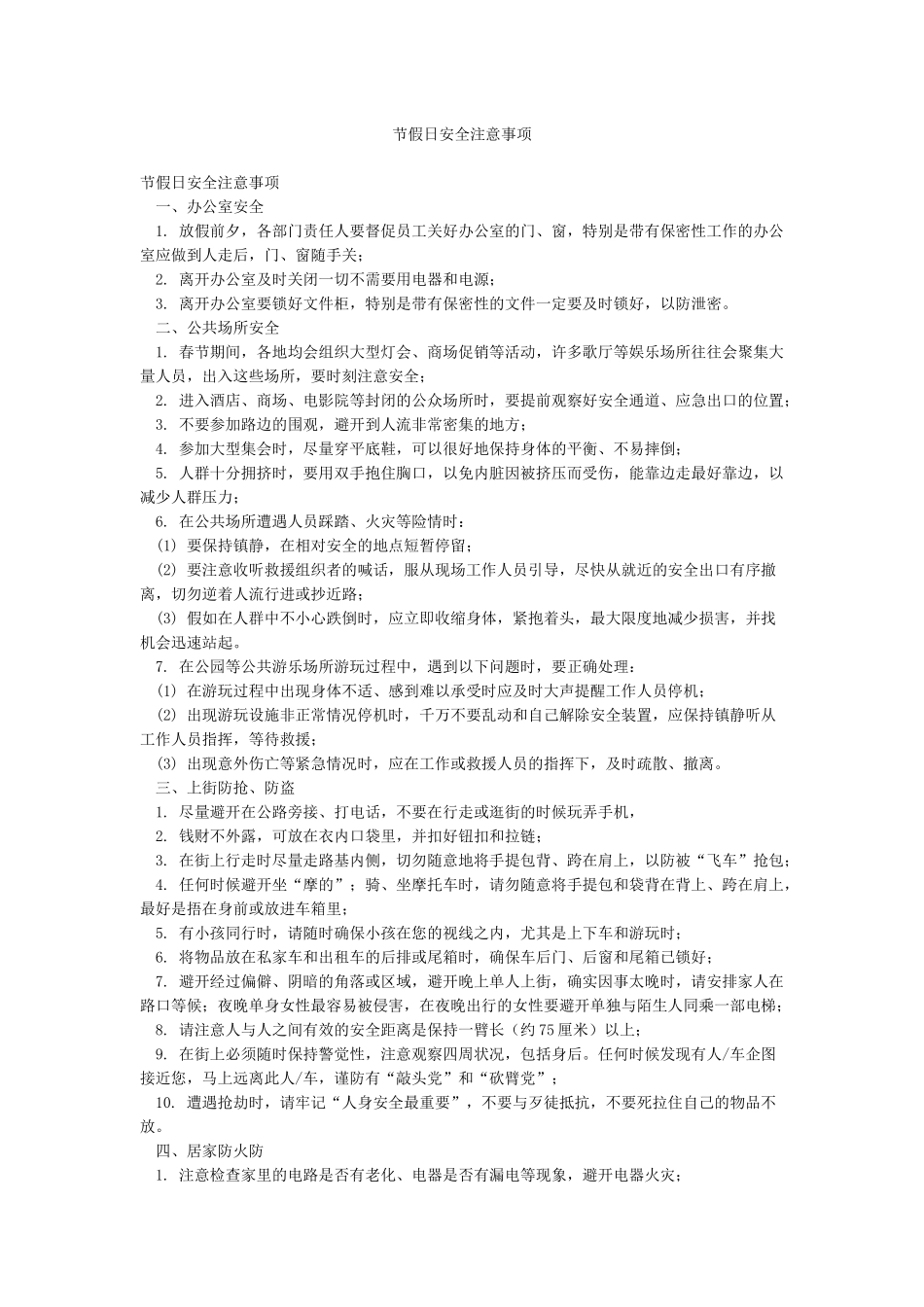 节假日安全注意事项

节假日安全注意事项

一、办公室安全

1. 放假前夕，各部门责任人要督促员工关好办公室的门、窗，特别是带有保密性工作的办公室应做到人走后，门、窗随手关；

2. 离开办公室及时关闭一切不需要用电器和电源；

3. 离开办公室要锁好文件柜，特别是带有保密性的文件一定要及时锁好，以防泄密。

二、公共场所安全

1. 春节期间，各地均会组织大型灯会、商场促销等活动，许多歌厅等娱乐场所往往会聚集大量人员，出入这些场所，要时刻注意安全；

2. 进入酒店、商场、电影院等封闭的公众场所时，要提前观察好安全通道、应急出口的位置；

3. 不要参加路边的围观，避开到人流非常密集的地方；

4. 参加大型集会时，尽量穿平底鞋，可以很好地保持身体的平衡、不易摔倒；

5. 人群十分拥挤时，要用双手抱住胸口，以免内脏因被挤压而受伤，能靠边走最好靠边，以减少人群压力；

6. 在公共场所遭遇人员踩踏、火灾等险情时：

(1) 要保持镇静，在相对安全的地点短暂停留；

(2) 要注意收听救援组织者的喊话，服从现场工作人员引导，尽快从就近的安全出口有序撤离，切勿逆着人流行进或抄近路；

(3) 假如在人群中不小心跌倒时，应立即收缩身体，紧抱着头，最大限度地减少损害，并找机会迅速站起。

7. 在公园等公共游乐场所游玩过程中，遇到以下问题时，要正确处理：

(1) 在游玩过程中出现身体不适、感到难以承受时应及时大声提醒工作人员停机；

(2) 出现游玩设施非正常情况停机时，千万不要乱动和自己解除安全装置，应保持镇静听从工作人员指挥，等待救援；

(3) 出现意外伤亡等紧急情况时，应在工作或救援人员的指挥下，及时疏散、撤离。

三、上街防抢、防盗

1. 尽量避开在公路旁接、打电话，不要在行走或逛街的时候玩弄手机，

2. 钱财不外露，可放在衣内口袋里，并扣好钮扣和拉链；

3. 在街上行走时尽量走路基内侧，切勿随意地将手提包背、跨在肩上，以防被“飞车”抢包；

4. 任何时候避开坐“摩的”；骑、坐摩托车时，请勿随意将手提包和袋背在背上、跨在肩上，最好是捂在身前或放进车箱里；

5. 有小孩同行时，请随时确保小孩在您的视线之内，尤其是上下车和游玩时；

6. 将物品放在私家车和出租车的后排或尾箱时，确保车后门、后窗和尾箱已锁好；

7. 避开经过偏僻、阴暗的角落或区域，避开晚上单人上街，确实因事太晚时，请安排家人在路口等候；夜晚单身女性最容易被侵害，在夜晚出行的女性要避开单独与陌生人同乘一部电梯；

8. 请注意人与人之间有效的安全距离是保持一臂长（约75厘米）以上；

9. 在街上必须随时保持警觉性，注意观察四周状况，包括身后。任何时候发现有人/车企图接近您，马上远离此人/车，谨防有“敲头党”和“砍臂党”；

10. 遭遇抢劫时，请牢记“人身安全最重要”，不要与歹徒抵抗，不要死拉住自己的物品不放。

四、居家防火防

1. 注意检查家里的电路是否有老化、电器是否有漏电等现象，避开电器火灾；